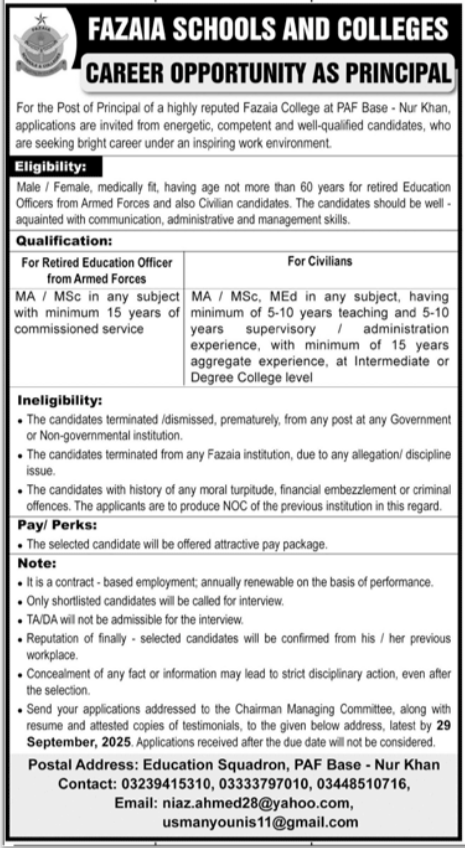 FAZAIA SCHOOLS AND COLLEGES

CAREER OPPORTUNITY AS PRINCIPAL

For the Post of Principal of a highly reputed Fazaia College at PAF Base - Nur Khan, applications are invited from energetic, competent and well-qualified candidates, who are seeking bright career under an inspiring work environment.

Eligibility:

Male / Female, medically fit, having age not more than 60 years for retired Education Officers from Armed Forces and also Civilian candidates. The candidates should be well - aquainted with communication, administrative and management skills.

Qualification:

| For Retired Education Officer from Armed Forces | For Civilians |
|---|---|
| MA / MSc in any subject with minimum 15 years of commissioned service | MA / MSc, MEd in any subject, having minimum of 5-10 years teaching and 5-10 years supervisory / administration experience, with minimum of 15 years aggregate experience, at Intermediate or Degree College level |

Ineligibility:

• The candidates terminated /dismissed, prematurely, from any post at any Government or Non-governmental institution.
• The candidates terminated from any Fazaia institution, due to any allegation/ discipline issue.
• The candidates with history of any moral turpitude, financial embezzlement or criminal offences. The applicants are to produce NOC of the previous institution in this regard.

Pay/ Perks:

• The selected candidate will be offered attractive pay package.

Note:

• It is a contract - based employment; annually renewable on the basis of performance.
• Only shortlisted candidates will be called for interview.
• TA/DA will not be admissible for the interview.
• Reputation of finally - selected candidates will be confirmed from his / her previous workplace.
• Concealment of any fact or information may lead to strict disciplinary action, even after the selection.
• Send your applications addressed to the Chairman Managing Committee, along with resume and attested copies of testimonials, to the given below address, latest by 29 September, 2025. Applications received after the due date will not be considered.

Postal Address: Education Squadron, PAF Base - Nur Khan
Contact: 03239415310, 03333797010, 03448510716,
Email: niaz.ahmed28@yahoo.com,
usmanyounis11@gmail.com